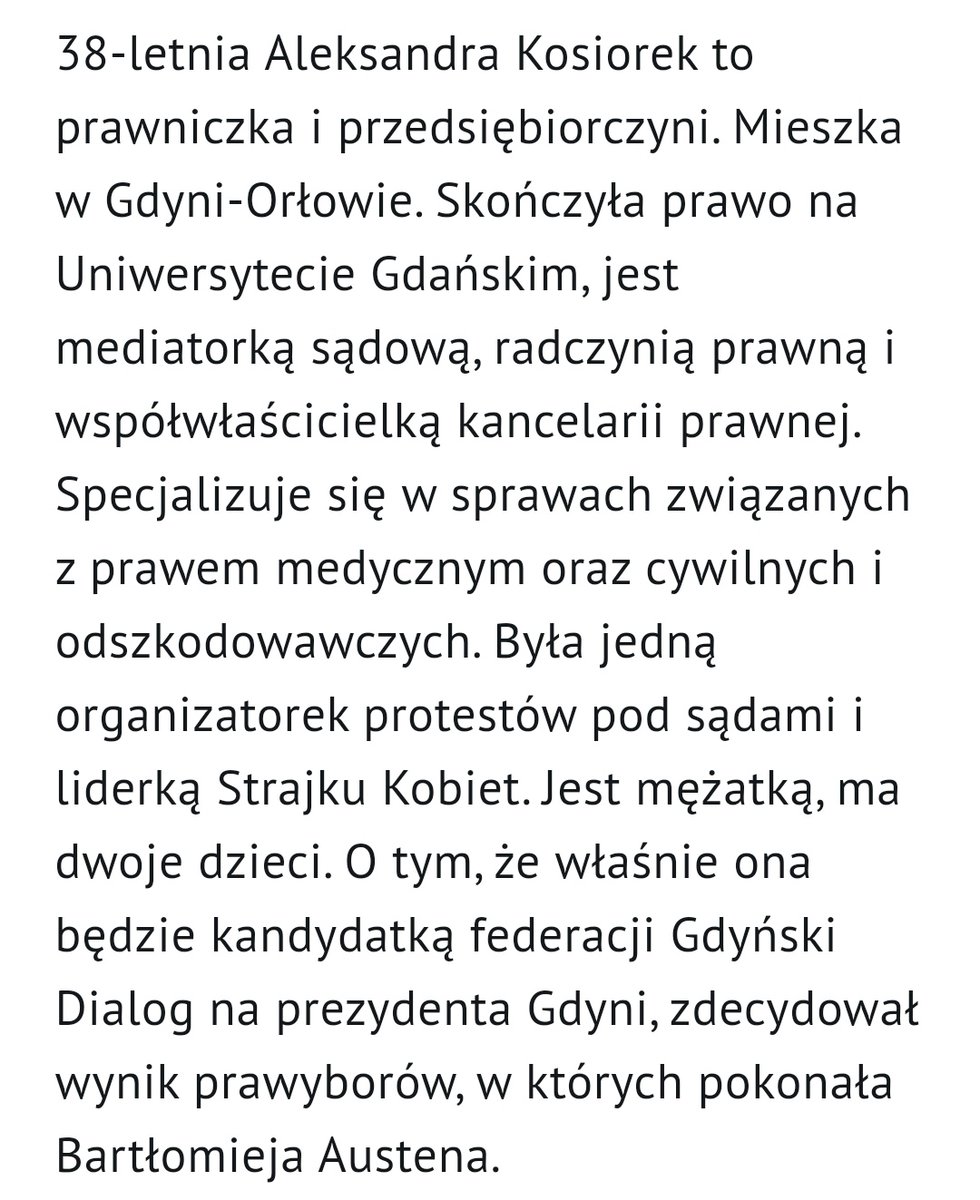 38-letnia Aleksandra Kosiorek to prawniczka i przedsiębiorczyni. Mieszka w Gdyni-Orłowie. Skończyła prawo na Uniwersytecie Gdańskim, jest mediatorką sądową, radczynią prawną i współwłaścicielką kancelarii prawnej. Specjalizuje się w sprawach związanych z prawem medycznym oraz cywilnych i odszkodowawczych. Była jedną organizatorek protestów pod sądami i liderką Strajku Kobiet. Jest mężatką, ma dwoje dzieci. O tym, że właśnie ona będzie kandydatką federacji Gdyński Dialog na prezydenta Gdyni, zdecydował wynik prawyborów, w których pokonała Bartłomieja Austena.